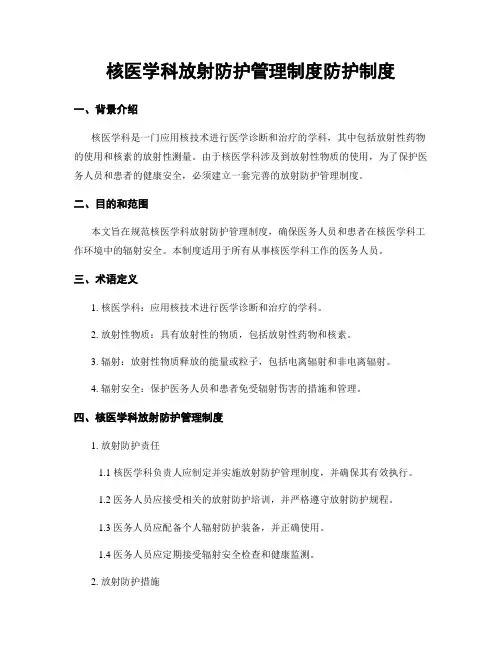 核医学科放射防护管理制度防护制度

一、背景介绍

核医学科是一门应用核技术进行医学诊断和治疗的学科，其中包括放射性药物的使用和核素的放射性测量。由于核医学科涉及到放射性物质的使用，为了保护医务人员和患者的健康安全，必须建立一套完善的放射防护管理制度。

二、目的和范围

本文旨在规范核医学科放射防护管理制度，确保医务人员和患者在核医学科工作环境中的辐射安全。本制度适用于所有从事核医学科工作的医务人员。

三、术语定义

1. 核医学科：应用核技术进行医学诊断和治疗的学科。

2. 放射性物质：具有放射性的物质，包括放射性药物和核素。

3. 辐射：放射性物质释放的能量或粒子，包括电离辐射和非电离辐射。

4. 辐射安全：保护医务人员和患者免受辐射伤害的措施和管理。

四、核医学科放射防护管理制度

1. 放射防护责任

1.1 核医学科负责人应制定并实施放射防护管理制度，并确保其有效执行。

1.2 医务人员应接受相关的放射防护培训，并严格遵守放射防护规程。

1.3 医务人员应配备个人辐射防护装备，并正确使用。

1.4 医务人员应定期接受辐射安全检查和健康监测。

2. 放射防护措施